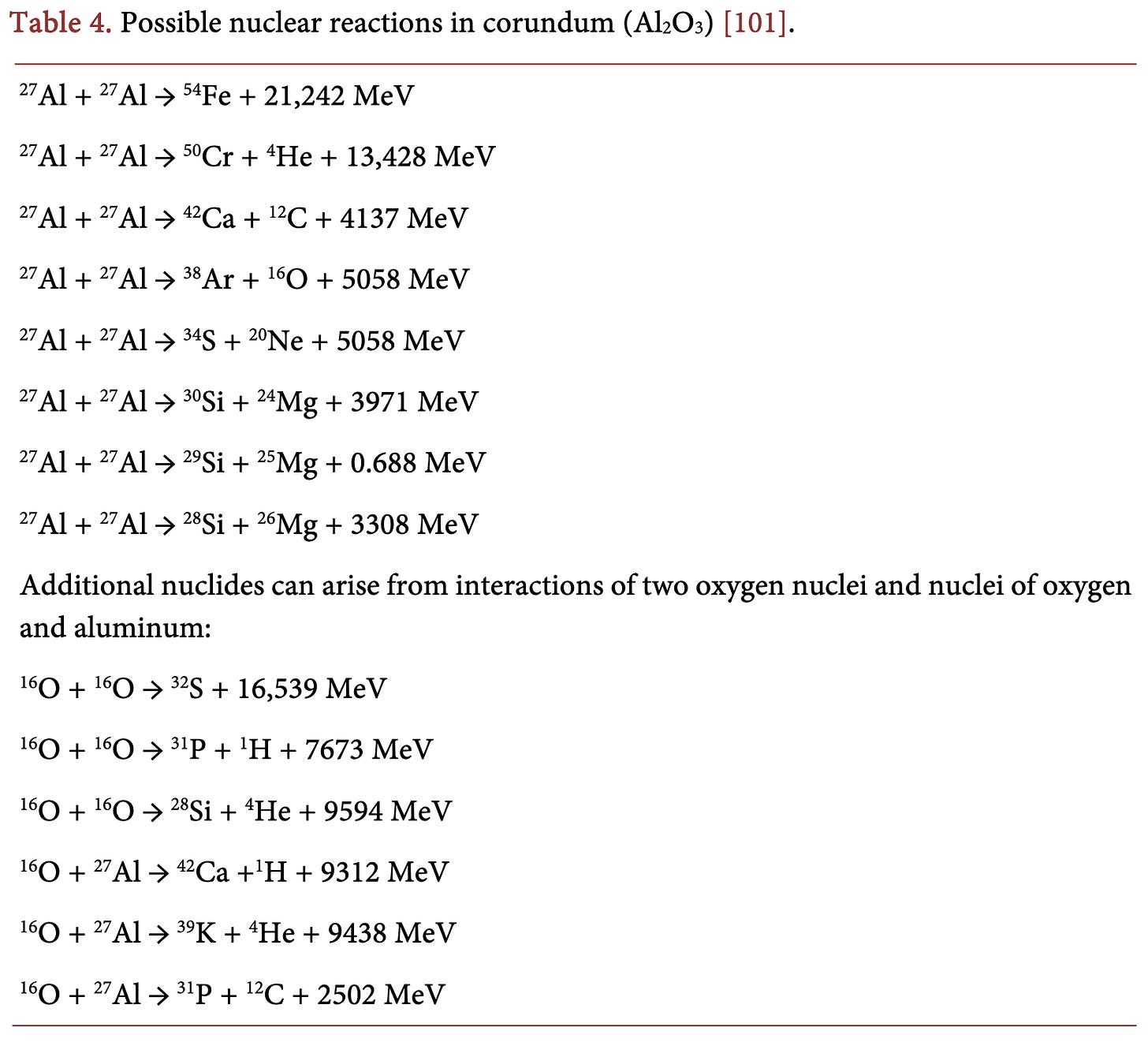 Table 4. Possible nuclear reactions in corundum ($Al_2O_3$) [101].

$^{27}Al + ^{27}Al \rightarrow ^{54}Fe + 21,242$ MeV

$^{27}Al + ^{27}Al \rightarrow ^{50}Cr + ^{4}He + 13,428$ MeV

$^{27}Al + ^{27}Al \rightarrow ^{42}Ca + ^{12}C + 4137$ MeV

$^{27}Al + ^{27}Al \rightarrow ^{38}Ar + ^{16}O + 5058$ MeV

$^{27}Al + ^{27}Al \rightarrow ^{34}S + ^{20}Ne + 5058$ MeV

$^{27}Al + ^{27}Al \rightarrow ^{30}Si + ^{24}Mg + 3971$ MeV

$^{27}Al + ^{27}Al \rightarrow ^{29}Si + ^{25}Mg + 0.688$ MeV

$^{27}Al + ^{27}Al \rightarrow ^{28}Si + ^{26}Mg + 3308$ MeV

Additional nuclides can arise from interactions of two oxygen nuclei and nuclei of oxygen and aluminum:

$^{16}O + ^{16}O \rightarrow ^{32}S + 16,539$ MeV

$^{16}O + ^{16}O \rightarrow ^{31}P + ^{1}H + 7673$ MeV

$^{16}O + ^{16}O \rightarrow ^{28}Si + ^{4}He + 9594$ MeV

$^{16}O + ^{27}Al \rightarrow ^{42}Ca + ^{1}H + 9312$ MeV

$^{16}O + ^{27}Al \rightarrow ^{39}K + ^{4}He + 9438$ MeV

$^{16}O + ^{27}Al \rightarrow ^{31}P + ^{12}C + 2502$ MeV